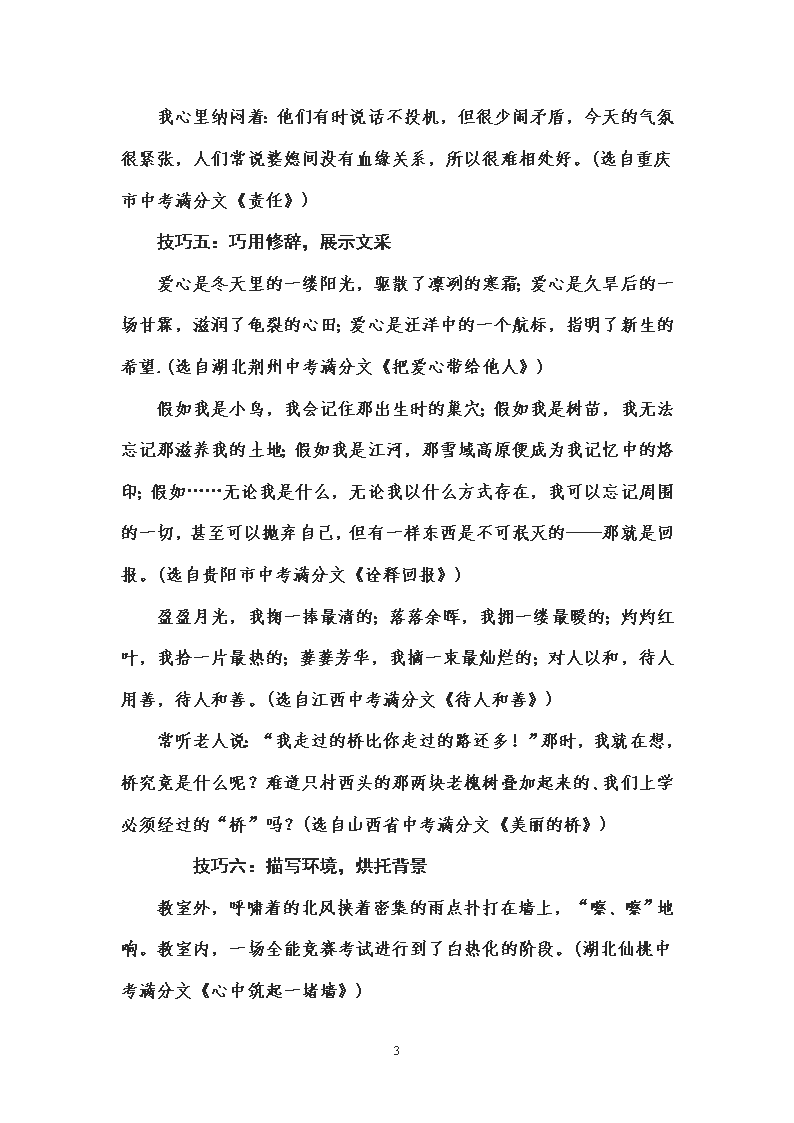 我心里纳闷着：他们有时说话不投机，但很少闹矛盾，今天的气氛很紧张，人们常说婆媳间没有血缘关系，所以很难相处好。（选自重庆市中考满分文《责任》）

技巧五：巧用修辞，展示文采

爱心是冬天里的一缕阳光，驱散了凛冽的寒霜；爱心是久旱后的一场甘霖，滋润了龟裂的心田；爱心是汪洋中的一个航标，指明了新生的希望.（选自湖北荆州中考满分文《把爱心带给他人》）

假如我是小鸟，我会记住那出生时的巢穴；假如我是树苗，我无法忘记那滋养我的土地；假如我是江河，那雪域高原便成为我记忆中的烙印；假如……无论我是什么，无论我以什么方式存在，我可以忘记周围的一切，甚至可以抛弃自己，但有一样东西是不可泯灭的——那就是回报。（选自贵阳市中考满分文《诠释回报》）

盈盈月光，我掬一捧最清的；落落余晖，我拥一缕最暖的；灼灼红叶，我拾一片最热的；萋萋芳华，我摘一束最灿烂的；对人以和，待人用善，待人和善。（选自江西中考满分文《待人和善》）

常听老人说：“我走过的桥比你走过的路还多！”那时，我就在想，桥究竟是什么呢？难道只村西头的那两块老槐树叠加起来的、我们上学必须经过的“桥”吗？（选自山西省中考满分文《美丽的桥》）

技巧六：描写环境，烘托背景

教室外，呼啸着的北风挟着密集的雨点扑打在墙上，“嚓、嚓”地响。教室内，一场全能竞赛考试进行到了白热化的阶段。（湖北仙桃中考满分文《心中筑起一堵墙》）

3